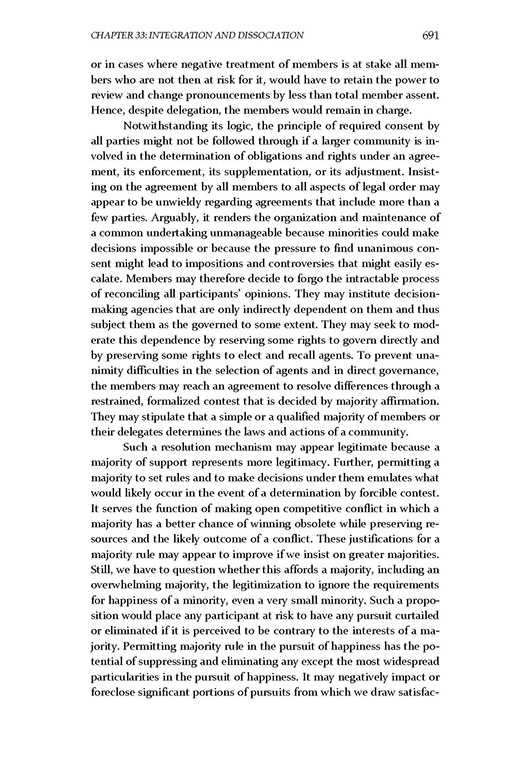 CHAPTER 33: INTEGRATION AND DISSOCIATION 691

or in cases where negative treatment of members is at stake all members who are not then at risk for it, would have to retain the power to review and change pronouncements by less than total member assent. Hence, despite delegation, the members would remain in charge.

Notwithstanding its logic, the principle of required consent by all parties might not be followed through if a larger community is involved in the determination of obligations and rights under an agreement, its enforcement, its supplementation, or its adjustment. Insisting on the agreement by all members to all aspects of legal order may appear to be unwieldy regarding agreements that include more than a few parties. Arguably, it renders the organization and maintenance of a common undertaking unmanageable because minorities could make decisions impossible or because the pressure to find unanimous consent might lead to impositions and controversies that might easily escalate. Members may therefore decide to forgo the intractable process of reconciling all participants' opinions. They may institute decision-making agencies that are only indirectly dependent on them and thus subject them as the governed to some extent. They may seek to moderate this dependence by reserving some rights to govern directly and by preserving some rights to elect and recall agents. To prevent unanimity difficulties in the selection of agents and in direct governance, the members may reach an agreement to resolve differences through a restrained, formalized contest that is decided by majority affirmation. They may stipulate that a simple or a qualified majority of members or their delegates determines the laws and actions of a community.

Such a resolution mechanism may appear legitimate because a majority of support represents more legitimacy. Further, permitting a majority to set rules and to make decisions under them emulates what would likely occur in the event of a determination by forcible contest. It serves the function of making open competitive conflict in which a majority has a better chance of winning obsolete while preserving resources and the likely outcome of a conflict. These justifications for a majority rule may appear to improve if we insist on greater majorities. Still, we have to question whether this affords a majority, including an overwhelming majority, the legitimization to ignore the requirements for happiness of a minority, even a very small minority. Such a proposition would place any participant at risk to have any pursuit curtailed or eliminated if it is perceived to be contrary to the interests of a majority. Permitting majority rule in the pursuit of happiness has the potential of suppressing and eliminating any except the most widespread particularities in the pursuit of happiness. It may negatively impact or foreclose significant portions of pursuits from which we draw satisfac-